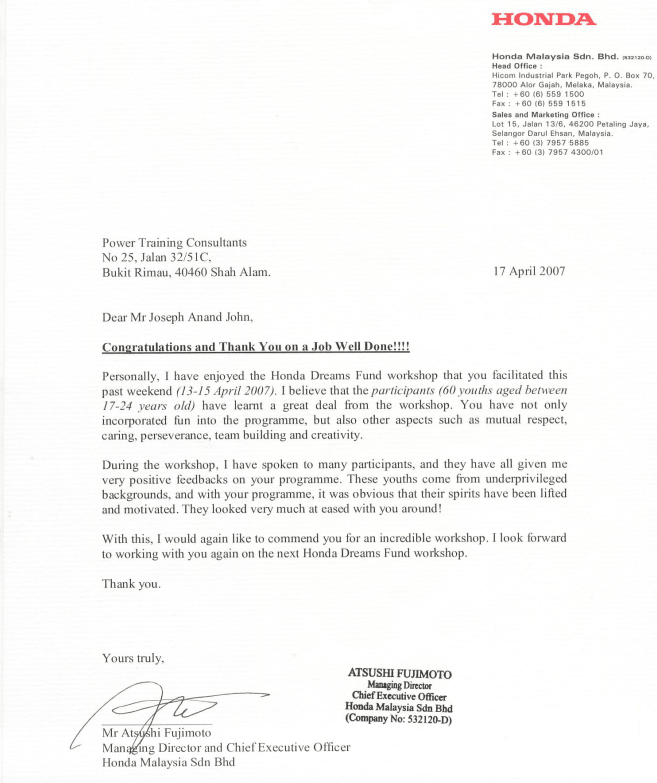 HONDA

Honda Malaysia Sdn. Bhd. (532120-D)
Head Office :
Hicom Industrial Park Pegoh, P. O. Box 70, 78000 Alor Gajah, Melaka, Malaysia.
Tel : +60 (6) 559 1500
Fax : +60 (6) 559 1515
Sales and Marketing Office :
Lot 15, Jalan 13/6, 46200 Petaling Jaya, Selangor Darul Ehsan, Malaysia.
Tel : +60 (3) 7957 5885
Fax : +60 (3) 7957 4300/01

Power Training Consultants
No 25, Jalan 32/51C,
Bukit Rimau, 40460 Shah Alam.

17 April 2007

Dear Mr Joseph Anand John,

Congratulations and Thank You on a Job Well Done!!!!

Personally, I have enjoyed the Honda Dreams Fund workshop that you facilitated this past weekend (13-15 April 2007). I believe that the participants (60 youths aged between 17-24 years old) have learnt a great deal from the workshop. You have not only incorporated fun into the programme, but also other aspects such as mutual respect, caring, perseverance, team building and creativity.

During the workshop, I have spoken to many participants, and they have all given me very positive feedbacks on your programme. These youths come from underprivileged backgrounds, and with your programme, it was obvious that their spirits have been lifted and motivated. They looked very much at eased with you around!

With this, I would again like to commend you for an incredible workshop. I look forward to working with you again on the next Honda Dreams Fund workshop.

Thank you.

Yours truly,

ATSUSHI FUJIMOTO
Managing Director
Chief Executive Officer
Honda Malaysia Sdn Bhd
(Company No: 532120-D)

Mr Atsushi Fujimoto
Managing Director and Chief Executive Officer
Honda Malaysia Sdn Bhd